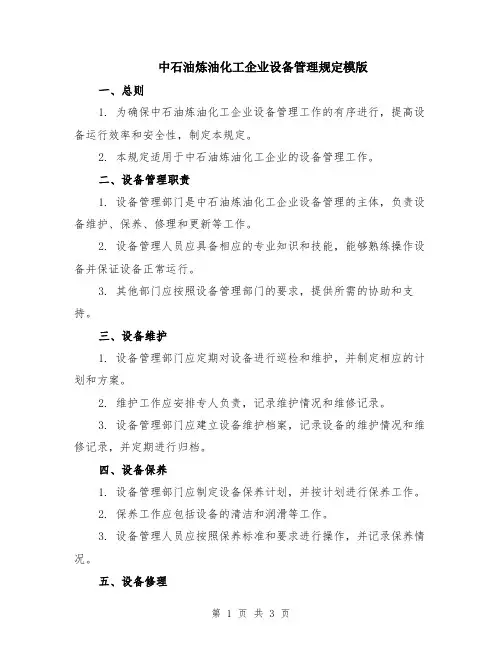 中石油炼油化工企业设备管理规定模版

一、总则

1. 为确保中石油炼油化工企业设备管理工作的有序进行，提高设备运行效率和安全性，制定本规定。

2. 本规定适用于中石油炼油化工企业的设备管理工作。

二、设备管理职责

1. 设备管理部门是中石油炼油化工企业设备管理的主体，负责设备维护、保养、修理和更新等工作。

2. 设备管理人员应具备相应的专业知识和技能，能够熟练操作设备并保证设备正常运行。

3. 其他部门应按照设备管理部门的要求，提供所需的协助和支持。

三、设备维护

1. 设备管理部门应定期对设备进行巡检和维护，并制定相应的计划和方案。

2. 维护工作应安排专人负责，记录维护情况和维修记录。

3. 设备管理部门应建立设备维护档案，记录设备的维护情况和维修记录，并定期进行归档。

四、设备保养

1. 设备管理部门应制定设备保养计划，并按计划进行保养工作。

2. 保养工作应包括设备的清洁和润滑等工作。

3. 设备管理人员应按照保养标准和要求进行操作，并记录保养情况。

五、设备修理

第 1 页 共 3 页